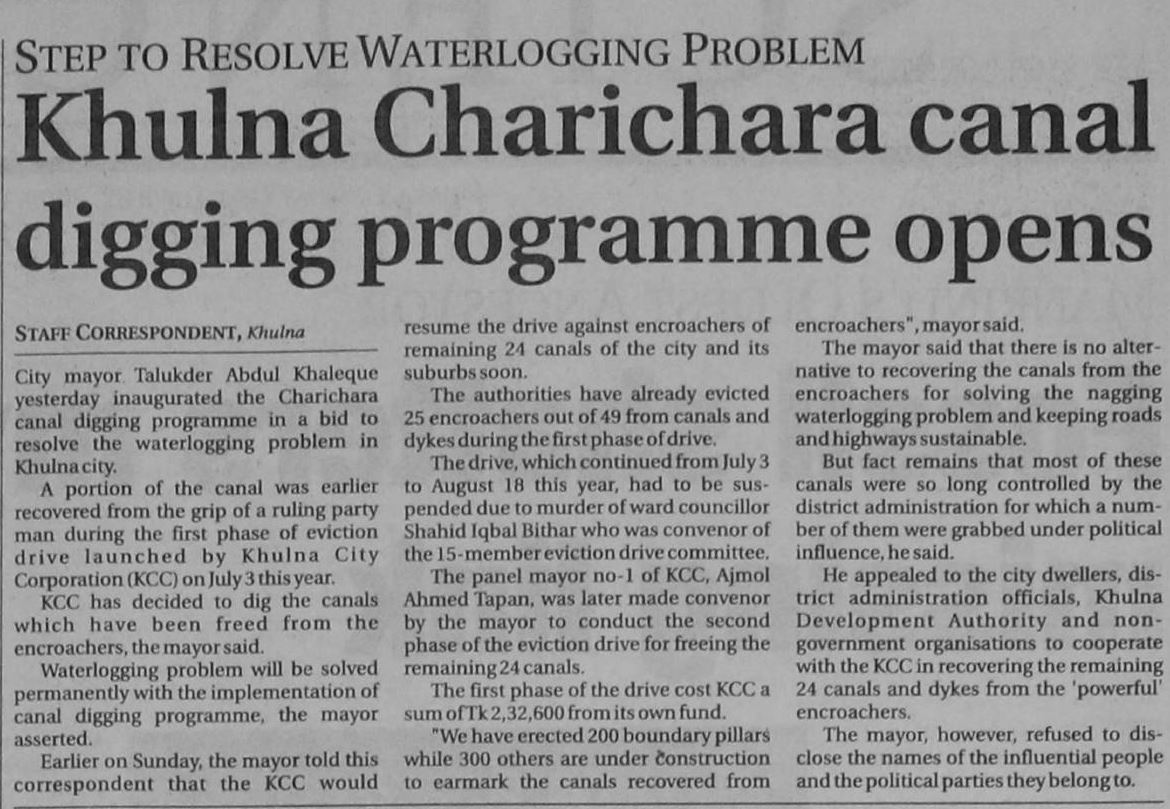 STEP TO RESOLVE WATERLOGGING PROBLEM

Khulna Charichara canal digging programme opens

STAFF CORRESPONDENT, Khulna

City mayor Talukder Abdul Khaleque yesterday inaugurated the Charichara canal digging programme in a bid to resolve the waterlogging problem in Khulna city.

A portion of the canal was earlier recovered from the grip of a ruling party man during the first phase of eviction drive launched by Khulna City Corporation (KCC) on July 3 this year.

KCC has decided to dig the canals which have been freed from the encroachers, the mayor said.

Waterlogging problem will be solved permanently with the implementation of canal digging programme, the mayor asserted.

Earlier on Sunday, the mayor told this correspondent that the KCC would resume the drive against encroachers of remaining 24 canals of the city and its suburbs soon.

The authorities have already evicted 25 encroachers out of 49 from canals and dykes during the first phase of drive.

The drive, which continued from July 3 to August 18 this year, had to be suspended due to murder of ward councillor Shahid Iqbal Bithar who was convenor of the 15-member eviction drive committee.

The panel mayor no-1 of KCC, Ajmol Ahmed Tapan, was later made convenor by the mayor to conduct the second phase of the eviction drive for freeing the remaining 24 canals.

The first phase of the drive cost KCC a sum of Tk 2,32,600 from its own fund.

"We have erected 200 boundary pillars while 300 others are under construction to earmark the canals recovered from encroachers", mayor said.

The mayor said that there is no alternative to recovering the canals from the encroachers for solving the nagging waterlogging problem and keeping roads and highways sustainable.

But fact remains that most of these canals were so long controlled by the district administration for which a number of them were grabbed under political influence, he said.

He appealed to the city dwellers, district administration officials, Khulna Development Authority and non-government organisations to cooperate with the KCC in recovering the remaining 24 canals and dykes from the 'powerful' encroachers.

The mayor, however, refused to disclose the names of the influential people and the political parties they belong to.